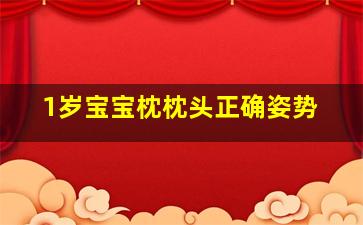 1岁宝宝枕枕头正确姿势